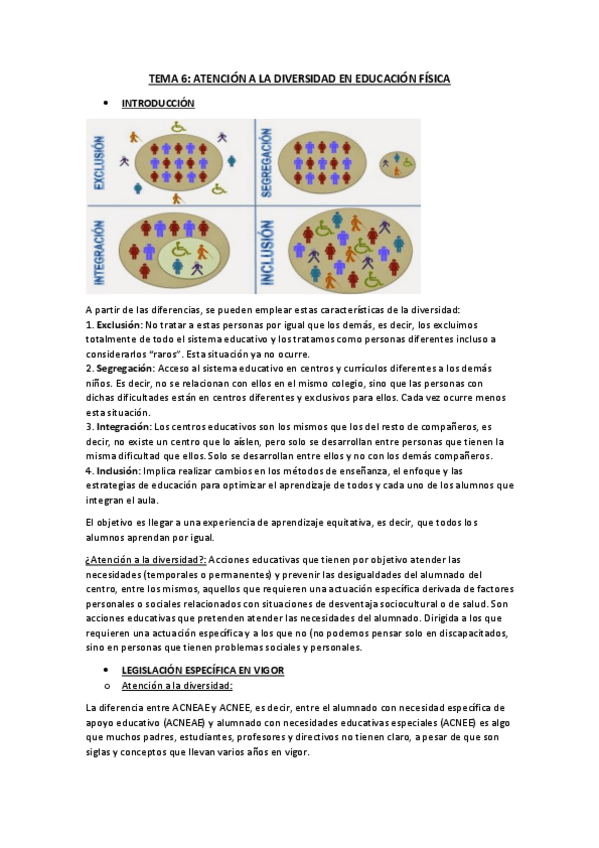 TEMA 6: ATENCIÓN A LA DIVERSIDAD EN EDUCACIÓN FÍSICA

• INTRODUCCIÓN

EXCLUSIÓN
SEGREGACIÓN
INTEGRACIÓN
INCLUSIÓN

A partir de las diferencias, se pueden emplear estas características de la diversidad:
1. Exclusión: No tratar a estas personas por igual que los demás, es decir, los excluimos totalmente de todo el sistema educativo y los tratamos como personas diferentes incluso a considerarlos "raros". Esta situación ya no ocurre.
2. Segregación: Acceso al sistema educativo en centros y currículos diferentes a los demás niños. Es decir, no se relacionan con ellos en el mismo colegio, sino que las personas con dichas dificultades están en centros diferentes y exclusivos para ellos. Cada vez ocurre menos esta situación.
3. Integración: Los centros educativos son los mismos que los del resto de compañeros, es decir, no existe un centro que lo aíslen, pero solo se desarrollan entre personas que tienen la misma dificultad que ellos. Solo se desarrollan entre ellos y no con los demás compañeros.
4. Inclusión: Implica realizar cambios en los métodos de enseñanza, el enfoque y las estrategias de educación para optimizar el aprendizaje de todos y cada uno de los alumnos que integran el aula.

El objetivo es llegar a una experiencia de aprendizaje equitativa, es decir, que todos los alumnos aprendan por igual.

¿Atención a la diversidad?: Acciones educativas que tienen por objetivo atender las necesidades (temporales o permanentes) y prevenir las desigualdades del alumnado del centro, entre los mismos, aquellos que requieren una actuación específica derivada de factores personales o sociales relacionados con situaciones de desventaja sociocultural o de salud. Son acciones educativas que pretenden atender las necesidades del alumnado. Dirigida a los que requieren una actuación específica y a los que no (no podemos pensar solo en discapacitados, sino en personas que tienen problemas sociales y personales.

• LEGISLACIÓN ESPECÍFICA EN VIGOR
o Atención a la diversidad:

La diferencia entre ACNEAE y ACNEE, es decir, entre el alumnado con necesidad específica de apoyo educativo (ACNEAE) y alumnado con necesidades educativas especiales (ACNEE) es algo que muchos padres, estudiantes, profesores y directivos no tienen claro, a pesar de que son siglas y conceptos que llevan varios años en vigor.